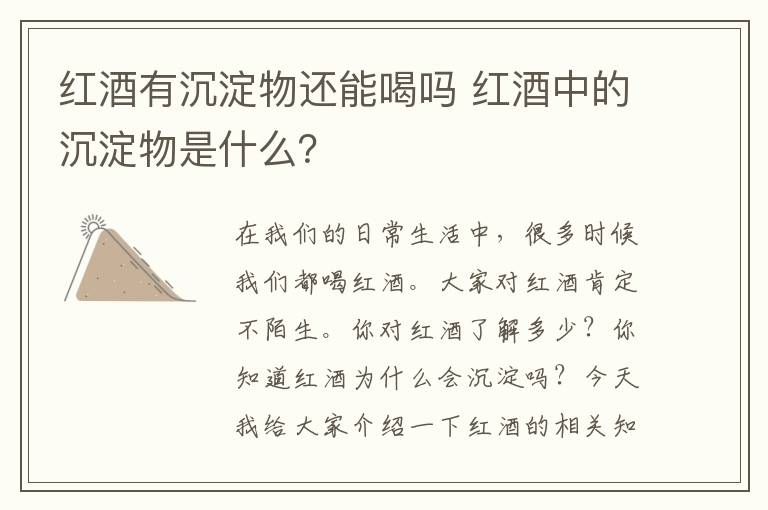 红酒有沉淀物还能喝吗 红酒中的沉淀物是什么？

在我们的日常生活中，很多时候我们都喝红酒。大家对红酒肯定不陌生。你对红酒了解多少？你知道红酒为什么会沉淀吗？今天我给大家介绍一下红酒的相关知